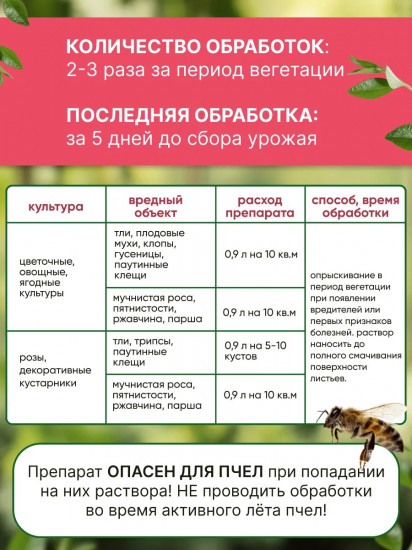 КОЛИЧЕСТВО ОБРАБОТОК:
2-3 раза за период вегетации

ПОСЛЕДНЯЯ ОБРАБОТКА:
за 5 дней до сбора урожая

| культура | вредный объект | расход препарата | способ, время обработки |
|---|---|---|---|
| цветочные, овощные, ягодные культуры | тли, плодовые мухи, клопы, гусеницы, паутинные клещи | 0,9 л на 10 кв.м | опрыскивание в период вегетации при появлении вредителей или первых признаков болезней. раствор наносить до полного смачивания поверхности листьев. |
| | мучнистая роса, пятнистости, ржавчина, парша | 0,9 л на 10 кв.м | |
| розы, декоративные кустарники | тли, трипсы, паутинные клещи | 0,9 л на 5-10 кустов | |
| | мучнистая роса, пятнистости, ржавчина, парша | 0,9 л на 10 кв.м | |

Препарат ОПАСЕН ДЛЯ ПЧЕЛ при попадании на них раствора! НЕ проводить обработки во время активного лёта пчел!